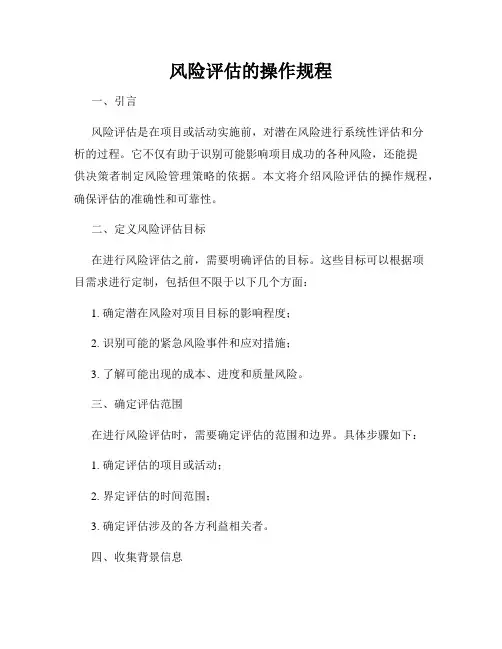 风险评估的操作规程

一、引言

风险评估是在项目或活动实施前，对潜在风险进行系统性评估和分析的过程。它不仅有助于识别可能影响项目成功的各种风险，还能提供决策者制定风险管理策略的依据。本文将介绍风险评估的操作规程，确保评估的准确性和可靠性。

二、定义风险评估目标

在进行风险评估之前，需要明确评估的目标。这些目标可以根据项目需求进行定制，包括但不限于以下几个方面：

1. 确定潜在风险对项目目标的影响程度；

2. 识别可能的紧急风险事件和应对措施；

3. 了解可能出现的成本、进度和质量风险。

三、确定评估范围

在进行风险评估时，需要确定评估的范围和边界。具体步骤如下：

1. 确定评估的项目或活动；

2. 界定评估的时间范围；

3. 确定评估涉及的各方利益相关者。

四、收集背景信息